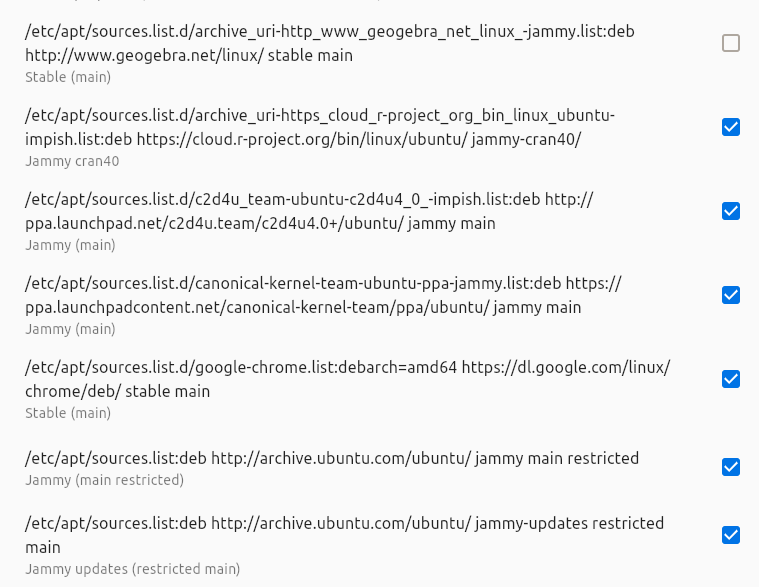 /etc/apt/sources.list.d/archive_uri-http_www_geogebra_net_linux_-jammy.list:deb http://www.geogebra.net/linux/ stable main
Stable (main)

/etc/apt/sources.list.d/archive_uri-https_cloud_r-project_org_bin_linux_ubuntu-impish.list:deb https://cloud.r-project.org/bin/linux/ubuntu/ jammy-cran40/
Jammy cran40

/etc/apt/sources.list.d/c2d4u_team-ubuntu-c2d4u4_0_-impish.list:deb http://ppa.launchpad.net/c2d4u.team/c2d4u4.0+/ubuntu/ jammy main
Jammy (main)

/etc/apt/sources.list.d/canonical-kernel-team-ubuntu-ppa-jammy.list:deb https://ppa.launchpadcontent.net/canonical-kernel-team/ppa/ubuntu/ jammy main
Jammy (main)

/etc/apt/sources.list.d/google-chrome.list:debarch=amd64 https://dl.google.com/linux/chrome/deb/ stable main
Stable (main)

/etc/apt/sources.list:deb http://archive.ubuntu.com/ubuntu/ jammy main restricted
Jammy (main restricted)

/etc/apt/sources.list:deb http://archive.ubuntu.com/ubuntu/ jammy-updates restricted main
Jammy updates (restricted main)